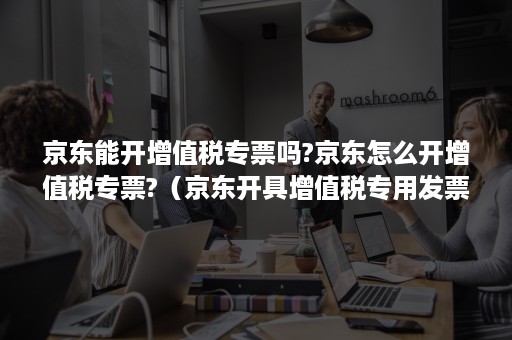 mashroom6

京东能开增值税专票吗?京东怎么开增值税专票?（京东开具增值税专用发票